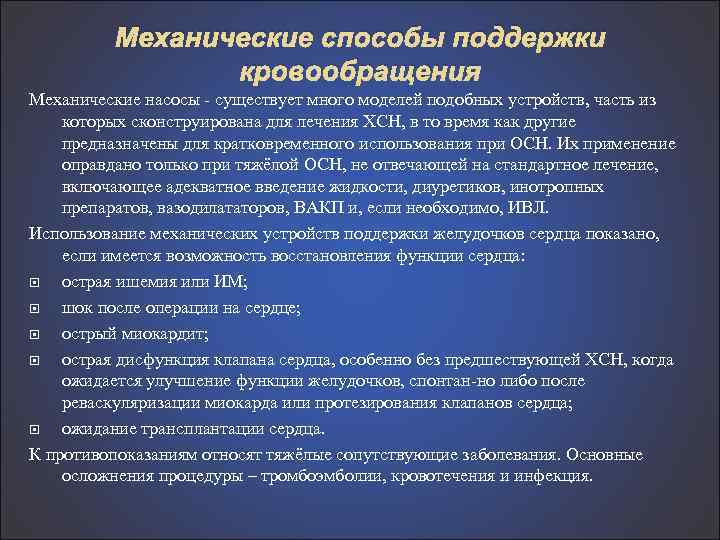 Механические способы поддержки кровообращения

Механические насосы - существует много моделей подобных устройств, часть из которых сконструирована для лечения ХСН, в то время как другие предназначены для кратковременного использования при ОСН. Их применение оправдано только при тяжёлой ОСН, не отвечающей на стандартное лечение, включающее адекватное введение жидкости, диуретиков, инотропных препаратов, вазодилататоров, ВАКП и, если необходимо, ИВЛ.

Использование механических устройств поддержки желудочков сердца показано, если имеется возможность восстановления функции сердца:

острая ишемия или ИМ;

шок после операции на сердце;

острый миокардит;

острая дисфункция клапана сердца, особенно без предшествующей ХСН, когда ожидается улучшение функции желудочков, спонтан-но либо после реваскуляризации миокарда или протезирования клапанов сердца;

ожидание трансплантации сердца.

К противопоказаниям относят тяжёлые сопутствующие заболевания. Основные осложнения процедуры – тромбоэмболии, кровотечения и инфекция.